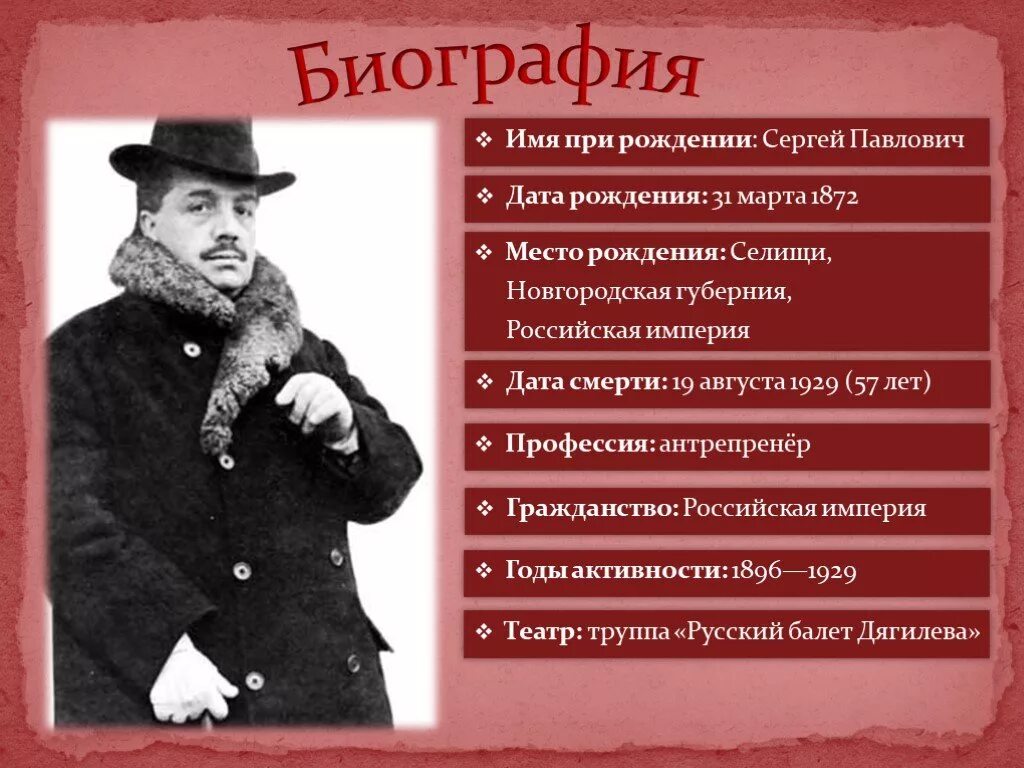 Биография

❖ Имя при рождении: Сергей Павлович

❖ Дата рождения: 31 марта 1872

❖ Место рождения: Селищи, Новгородская губерния, Российская империя

❖ Дата смерти: 19 августа 1929 (57 лет)

❖ Профессия: антрепренёр

❖ Гражданство: Российская империя

❖ Годы активности: 1896—1929

❖ Театр: труппа «Русский балет Дягилева»